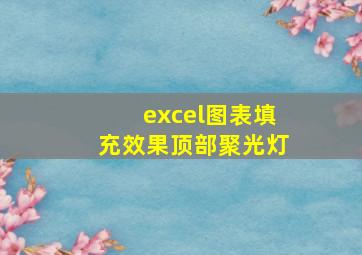 excel图表填充效果顶部聚光灯